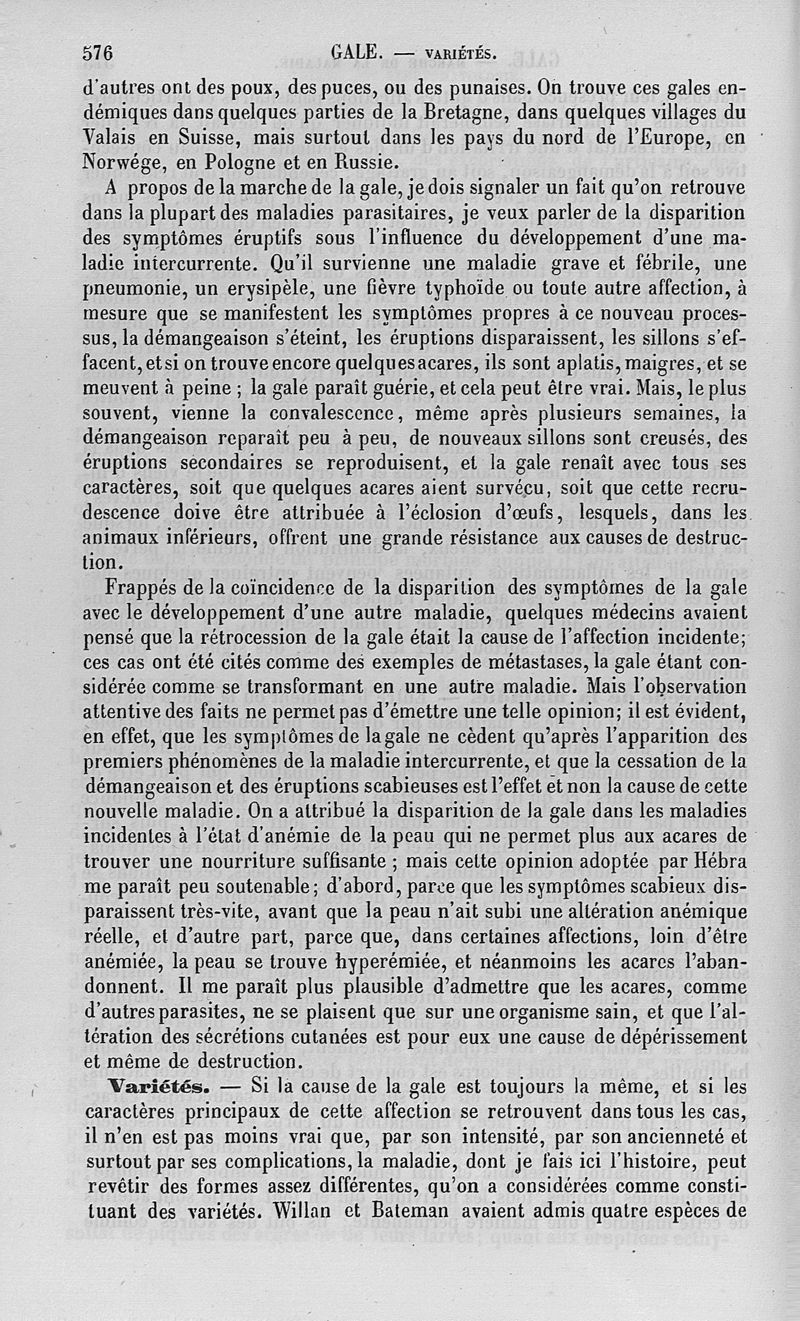 576 GALE. — VARIÉTÉS.

d'autres ont des poux, des puces, ou des punaises. On trouve ces gales endémiques dans quelques parties de la Bretagne, dans quelques villages du Valais en Suisse, mais surtout dans les pays du nord de l'Europe, en Norwége, en Pologne et en Russie.

A propos de la marche de la gale, je dois signaler un fait qu'on retrouve dans la plupart des maladies parasitaires, je veux parler de la disparition des symptômes éruptifs sous l'influence du développement d'une maladie intercurrente. Qu'il survienne une maladie grave et fébrile, une pneumonie, un erysipèle, une fièvre typhoïde ou toute autre affection, à mesure que se manifestent les symptômes propres à ce nouveau processus, la démangeaison s'éteint, les éruptions disparaissent, les sillons s'effacent, et si on trouve encore quelques acares, ils sont aplatis, maigres, et se meuvent à peine ; la gale paraît guérie, et cela peut être vrai. Mais, le plus souvent, vienne la convalescence, même après plusieurs semaines, la démangeaison reparaît peu à peu, de nouveaux sillons sont creusés, des éruptions secondaires se reproduisent, et la gale renaît avec tous ses caractères, soit que quelques acares aient survécu, soit que cette recrudescence doive être attribuée à l'éclosion d'œufs, lesquels, dans les animaux inférieurs, offrent une grande résistance aux causes de destruction.

Frappés de la coïncidence de la disparition des symptômes de la gale avec le développement d'une autre maladie, quelques médecins avaient pensé que la rétrocession de la gale était la cause de l'affection incidente; ces cas ont été cités comme des exemples de métastases, la gale étant considérée comme se transformant en une autre maladie. Mais l'observation attentive des faits ne permet pas d'émettre une telle opinion; il est évident, en effet, que les symptômes de la gale ne cèdent qu'après l'apparition des premiers phénomènes de la maladie intercurrente, et que la cessation de la démangeaison et des éruptions scabieuses est l'effet et non la cause de cette nouvelle maladie. On a attribué la disparition de la gale dans les maladies incidentes à l'état d'anémie de la peau qui ne permet plus aux acares de trouver une nourriture suffisante ; mais cette opinion adoptée par Hébra me paraît peu soutenable; d'abord, parce que les symptômes scabieux disparaissent très-vite, avant que la peau n'ait subi une altération anémique réelle, et d'autre part, parce que, dans certaines affections, loin d'être anémiée, la peau se trouve hyperémiée, et néanmoins les acares l'abandonnent. Il me paraît plus plausible d'admettre que les acares, comme d'autres parasites, ne se plaisent que sur une organisme sain, et que l'altération des sécrétions cutanées est pour eux une cause de dépérissement et même de destruction.

Variétés. — Si la cause de la gale est toujours la même, et si les caractères principaux de cette affection se retrouvent dans tous les cas, il n'en est pas moins vrai que, par son intensité, par son ancienneté et surtout par ses complications, la maladie, dont je fais ici l'histoire, peut revêtir des formes assez différentes, qu'on a considérées comme constituant des variétés. Willan et Bateman avaient admis quatre espèces de